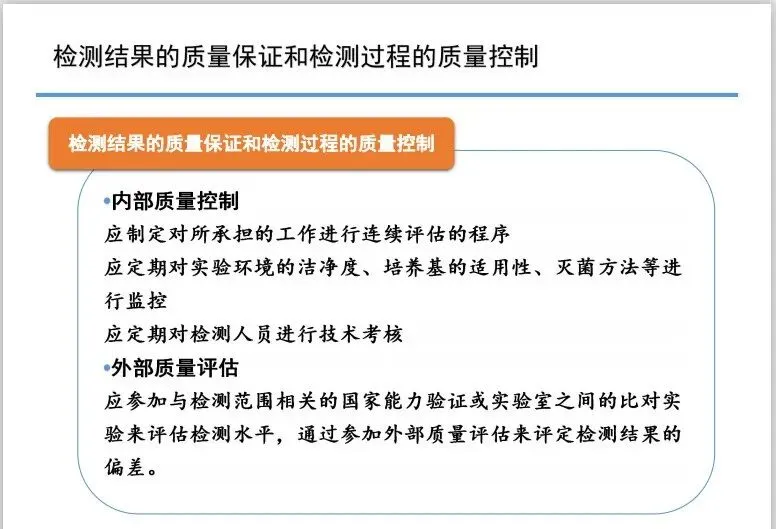 检测结果的质量保证和检测过程的质量控制

检测结果的质量保证和检测过程的质量控制

•内部质量控制
应制定对所承担的工作进行连续评估的程序
应定期对实验环境的洁净度、培养基的适用性、灭菌方法等进行监控
应定期对检测人员进行技术考核
•外部质量评估
应参加与检测范围相关的国家能力验证或实验室之间的比对实验来评估检测水平，通过参加外部质量评估来评定检测结果的偏差。